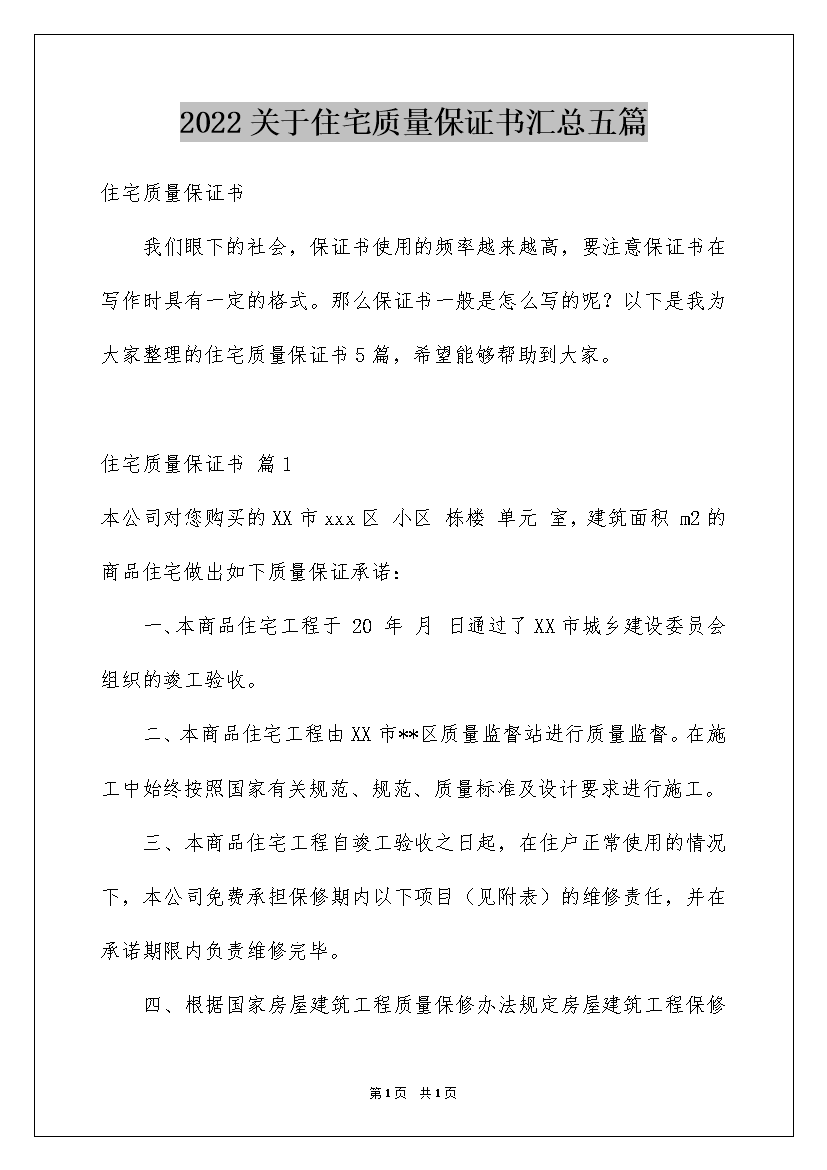 2022关于住宅质量保证书汇总五篇

住宅质量保证书

我们眼下的社会，保证书使用的频率越来越高，要注意保证书在写作时具有一定的格式。那么保证书一般是怎么写的呢？以下是我为大家整理的住宅质量保证书5篇，希望能够帮助到大家。

住宅质量保证书 篇1

本公司对您购买的XX市xxx区 小区 栋楼 单元 室，建筑面积 m2的商品住宅做出如下质量保证承诺：

一、本商品住宅工程于 20 年 月 日通过了XX市城乡建设委员会组织的竣工验收。

二、本商品住宅工程由XX市**区质量监督站进行质量监督。在施工中始终按照国家有关规范、规范、质量标准及设计要求进行施工。

三、本商品住宅工程自竣工验收之日起，在住户正常使用的情况下，本公司免费承担保修期内以下项目（见附表）的维修责任，并在承诺期限内负责维修完毕。

四、根据国家房屋建筑工程质量保修办法规定房屋建筑工程保修

第1页 共1页